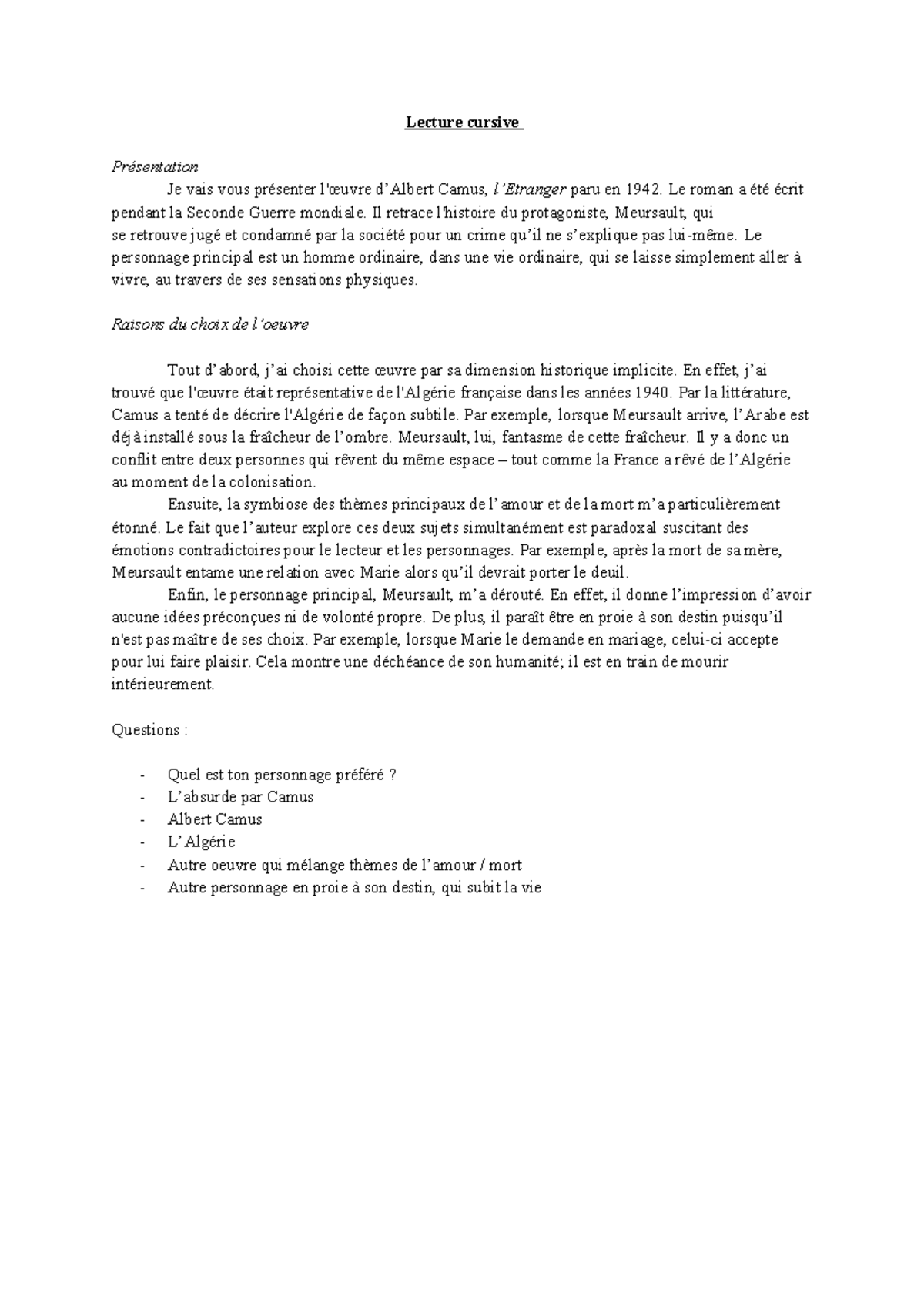 Lecture cursive

Présentation

Je vais vous présenter l'œuvre d'Albert Camus, l'Etranger paru en 1942. Le roman a été écrit pendant la Seconde Guerre mondiale. Il retrace l'histoire du protagoniste, Meursault, qui se retrouve jugé et condamné par la société pour un crime qu'il ne s'explique pas lui-même. Le personnage principal est un homme ordinaire, dans une vie ordinaire, qui se laisse simplement aller à vivre, au travers de ses sensations physiques.

Raisons du choix de l'oeuvre

Tout d'abord, j'ai choisi cette œuvre par sa dimension historique implicite. En effet, j'ai trouvé que l'œuvre était représentative de l'Algérie française dans les années 1940. Par la littérature, Camus a tenté de décrire l'Algérie de façon subtile. Par exemple, lorsque Meursault arrive, l'Arabe est déjà installé sous la fraîcheur de l'ombre. Meursault, lui, fantasme de cette fraîcheur. Il y a donc un conflit entre deux personnes qui rêvent du même espace – tout comme la France a rêvé de l'Algérie au moment de la colonisation.

Ensuite, la symbiose des thèmes principaux de l'amour et de la mort m'a particulièrement étonné. Le fait que l'auteur explore ces deux sujets simultanément est paradoxal suscitant des émotions contradictoires pour le lecteur et les personnages. Par exemple, après la mort de sa mère, Meursault entame une relation avec Marie alors qu'il devrait porter le deuil.

Enfin, le personnage principal, Meursault, m'a dérouté. En effet, il donne l'impression d'avoir aucune idées préconçues ni de volonté propre. De plus, il paraît être en proie à son destin puisqu'il n'est pas maître de ses choix. Par exemple, lorsque Marie le demande en mariage, celui-ci accepte pour lui faire plaisir. Cela montre une déchéance de son humanité; il est en train de mourir intérieurement.

Questions :

- Quel est ton personnage préféré ?
- L'absurde par Camus
- Albert Camus
- L'Algérie
- Autre oeuvre qui mélange thèmes de l'amour / mort
- Autre personnage en proie à son destin, qui subit la vie